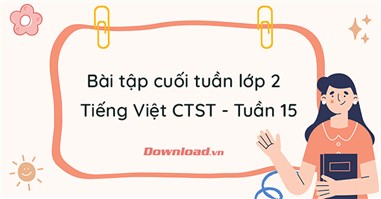 Bài tập cuối tuần lớp 2
Tiếng Việt CTST - Tuần 15

Download.vn